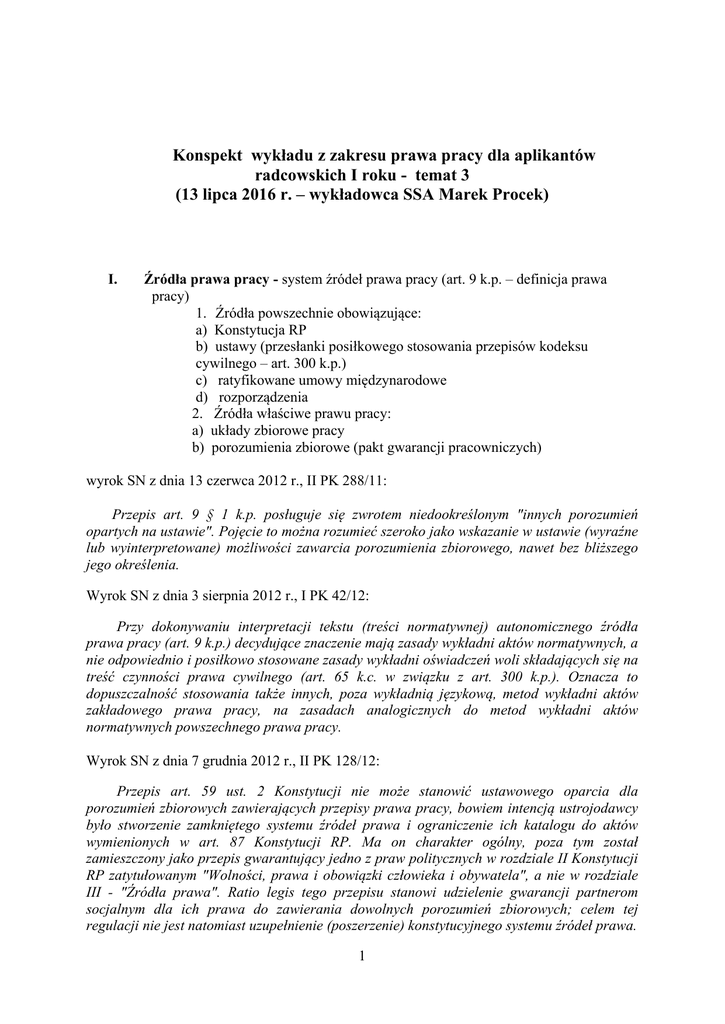 Konspekt wykładu z zakresu prawa pracy dla aplikantów radcowskich I roku - temat 3
(13 lipca 2016 r. – wykładowca SSA Marek Procek)

I. Źródła prawa pracy - system źródeł prawa pracy (art. 9 k.p. – definicja prawa pracy)
1. Źródła powszechnie obowiązujące:
a) Konstytucja RP
b) ustawy (przesłanki posiłkowego stosowania przepisów kodeksu cywilnego – art. 300 k.p.)
c) ratyfikowane umowy międzynarodowe
d) rozporządzenia
2. Źródła właściwe prawu pracy:
a) układy zbiorowe pracy
b) porozumienia zbiorowe (pakt gwarancji pracowniczych)

wyrok SN z dnia 13 czerwca 2012 r., II PK 288/11:

Przepis art. 9 § 1 k.p. posługuje się zwrotem niedookreślonym "innych porozumień opartych na ustawie". Pojęcie to można rozumieć szeroko jako wskazanie w ustawie (wyraźne lub wyinterpretowane) możliwości zawarcia porozumienia zbiorowego, nawet bez bliższego jego określenia.

Wyrok SN z dnia 3 sierpnia 2012 r., I PK 42/12:

Przy dokonywaniu interpretacji tekstu (treści normatywnej) autonomicznego źródła prawa pracy (art. 9 k.p.) decydujące znaczenie mają zasady wykładni aktów normatywnych, a nie odpowiednio i posiłkowo stosowane zasady wykładni oświadczeń woli składających się na treść czynności prawa cywilnego (art. 65 k.c. w związku z art. 300 k.p.). Oznacza to dopuszczalność stosowania także innych, poza wykładnią językową, metod wykładni aktów zakładowego prawa pracy, na zasadach analogicznych do metod wykładni aktów normatywnych powszechnego prawa pracy.

Wyrok SN z dnia 7 grudnia 2012 r., II PK 128/12:

Przepis art. 59 ust. 2 Konstytucji nie może stanowić ustawowego oparcia dla porozumień zbiorowych zawierających przepisy prawa pracy, bowiem intencją ustrojodawcy było stworzenie zamkniętego systemu źródeł prawa i ograniczenie ich katalogu do aktów wymienionych w art. 87 Konstytucji RP. Ma on charakter ogólny, poza tym został zamieszczony jako przepis gwarantujący jedno z praw politycznych w rozdziale II Konstytucji RP zatytułowanym "Wolności, prawa i obowiązki człowieka i obywatela", a nie w rozdziale III - "Źródła prawa". Ratio legis tego przepisu stanowi udzielenie gwarancji partnerom socjalnym dla ich prawa do zawierania dowolnych porozumień zbiorowych; celem tej regulacji nie jest natomiast uzupełnienie (poszerzenie) konstytucyjnego systemu źródeł prawa.

1